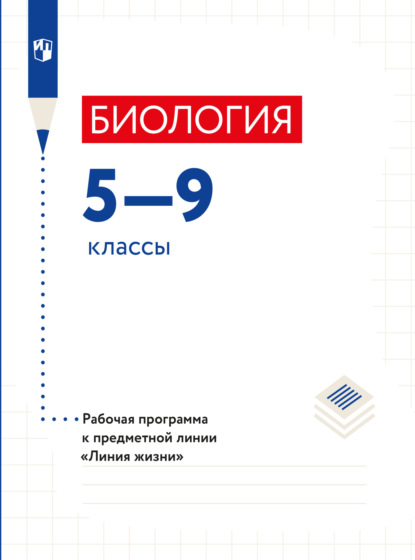 БИОЛОГИЯ

5—9

классы

Рабочая программа к предметной линии «Линия жизни»